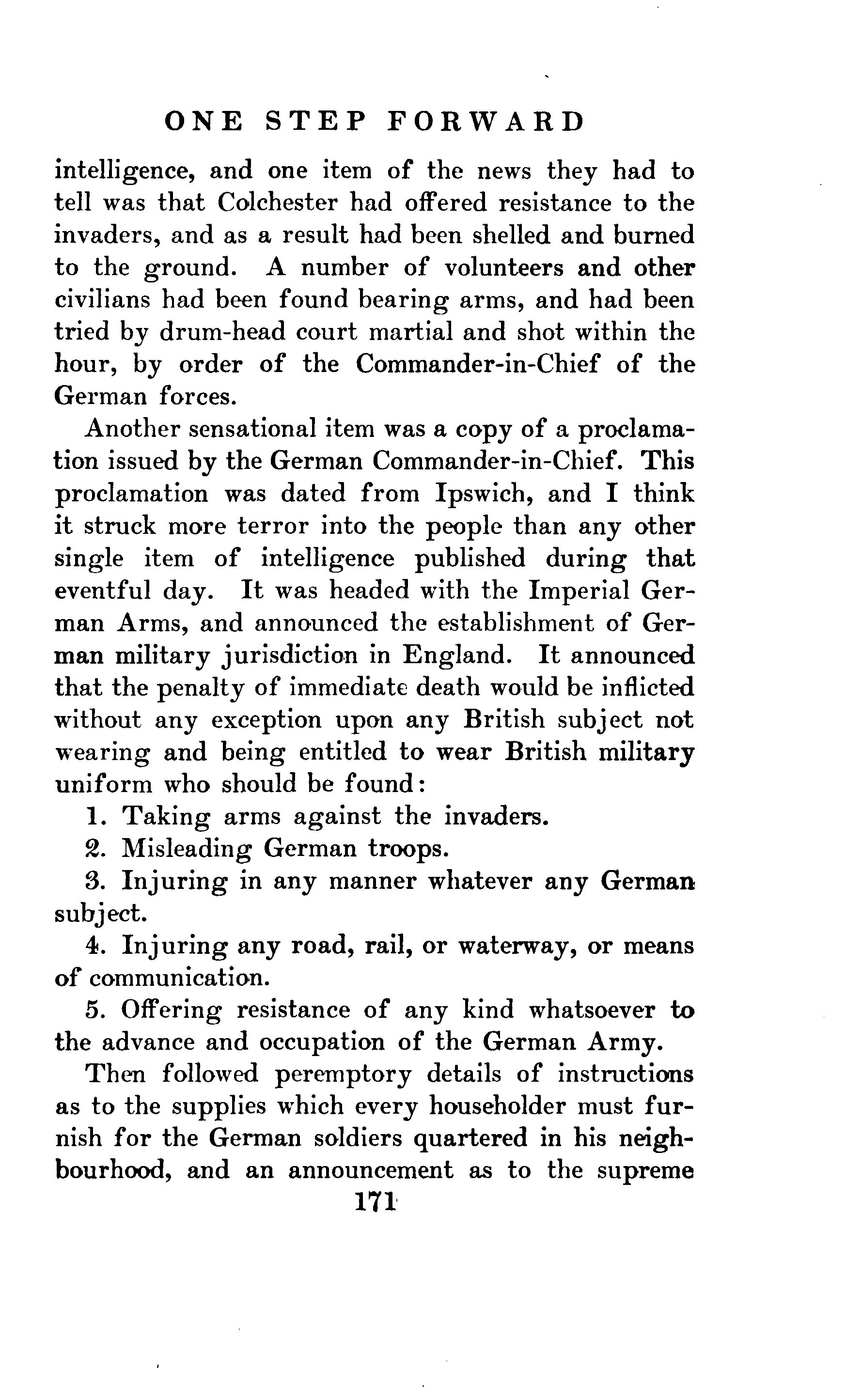 ONE STEP FORWARD

intelligence, and one item of the news they had to tell was that Colchester had offered resistance to the invaders, and as a result had been shelled and burned to the ground. A number of volunteers and other civilians had been found bearing arms, and had been tried by drum-head court martial and shot within the hour, by order of the Commander-in-Chief of the German forces.

Another sensational item was a copy of a proclamation issued by the German Commander-in-Chief. This proclamation was dated from Ipswich, and I think it struck more terror into the people than any other single item of intelligence published during that eventful day. It was headed with the Imperial German Arms, and announced the establishment of German military jurisdiction in England. It announced that the penalty of immediate death would be inflicted without any exception upon any British subject not wearing and being entitled to wear British military uniform who should be found:

1. Taking arms against the invaders.

2. Misleading German troops.

3. Injuring in any manner whatever any German subject.

4. Injuring any road, rail, or waterway, or means of communication.

5. Offering resistance of any kind whatsoever to the advance and occupation of the German Army.

Then followed peremptory details of instructions as to the supplies which every householder must furnish for the German soldiers quartered in his neighbourhood, and an announcement as to the supreme

171